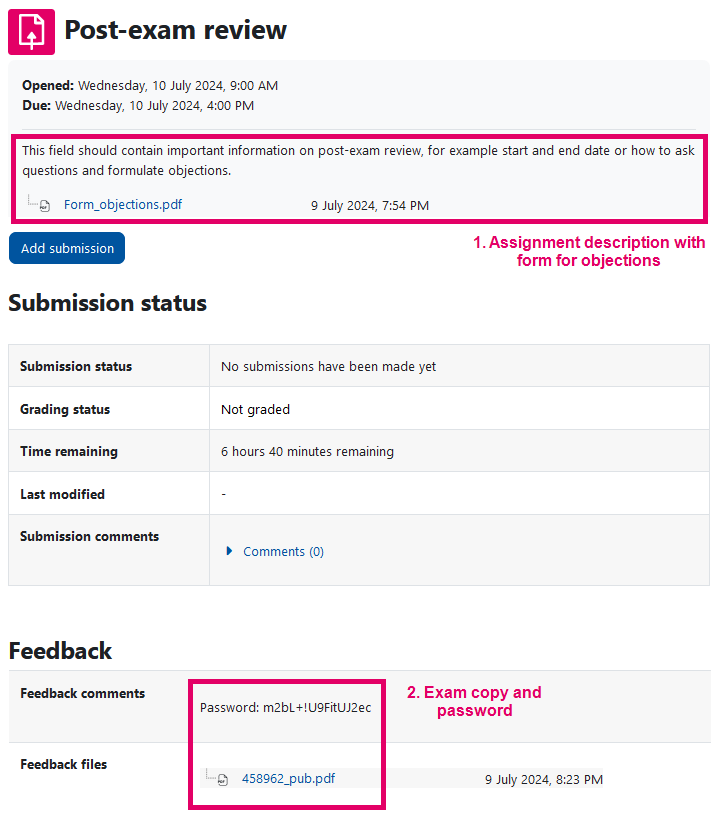 Post-exam review

**Opened:** Wednesday, 10 July 2024, 9:00 AM
**Due:** Wednesday, 10 July 2024, 4:00 PM

This field should contain important information on post-exam review, for example start and end date or how to ask questions and formulate objections.

Form_objections.pdf 9 July 2024, 7:54 PM

Add submission

1. Assignment description with form for objections

Submission status

| Submission status | No submissions have been made yet |
|---|---|
| Grading status | Not graded |
| Time remaining | 6 hours 40 minutes remaining |
| Last modified | - |
| Submission comments | Comments (0) |

Feedback

| Feedback comments | Password: m2bL+!U9FitUJ2ec |
|---|---|
| Feedback files | 458962_pub.pdf 9 July 2024, 8:23 PM |

2. Exam copy and password